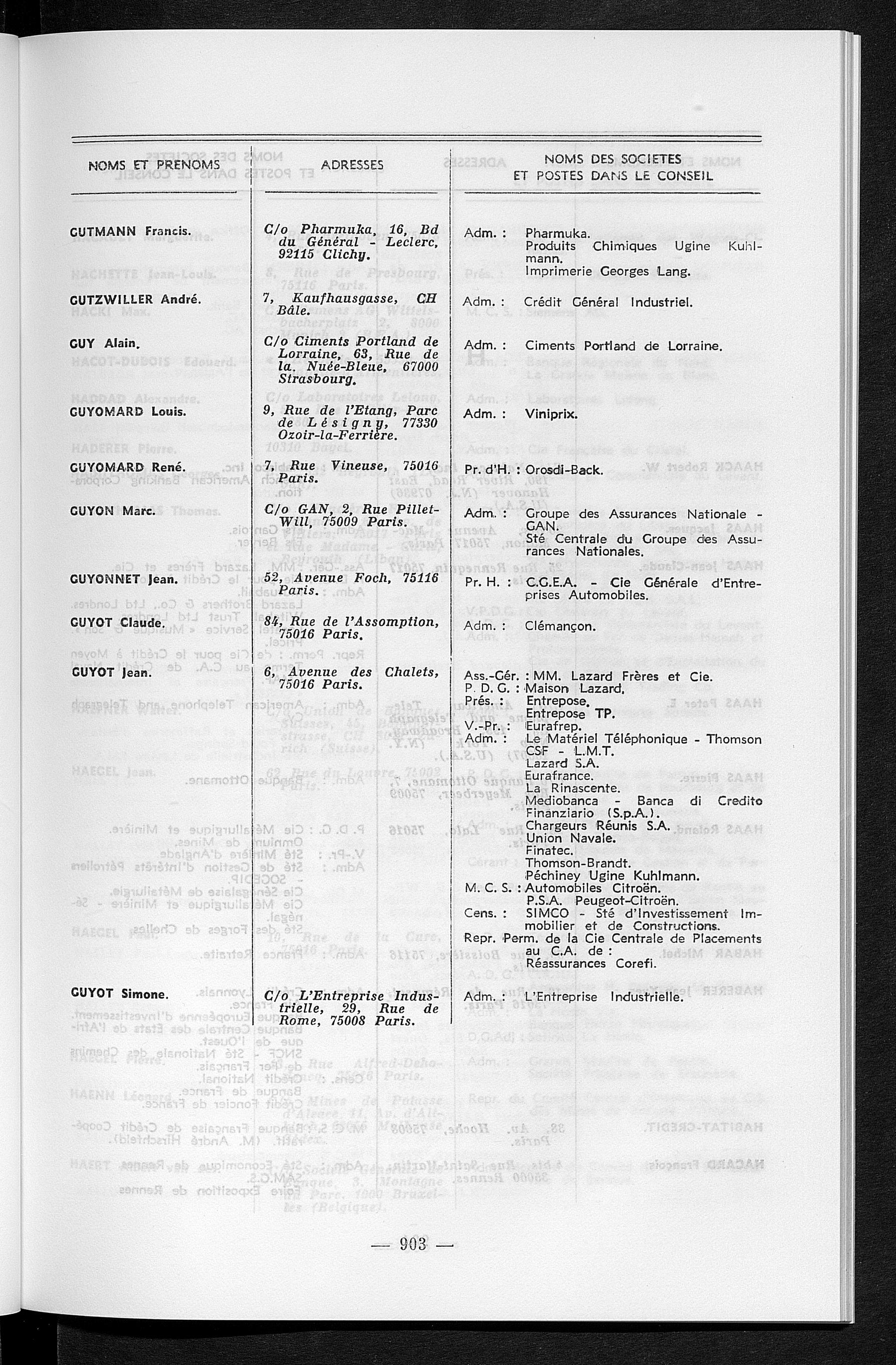 | NOMS ET PRENOMS | ADRESSES | NOMS DES SOCIETES ET POSTES DANS LE CONSEIL |
|---|---|---|
| GUTMANN Francis. | C/o Pharmuka, 16, Bd du Général - Leclerc, 92115 Clichy. | Adm. : Pharmuka. Produits Chimiques Ugine Kuhlmann. Imprimerie Georges Lang. |
| GUTZWILLER André. | 7, Kaufhausgasse, CH Bâle. | Adm. : Crédit Général Industriel. |
| GUY Alain. | C/o Ciments Portland de Lorraine, 63, Rue de la. Nuée-Bleue, 67000 Strasbourg. | Adm. : Ciments Portland de Lorraine. |
| GUYOMARD Louis. | 9, Rue de l'Etang, Parc de Lésigny, 77330 Ozoir-la-Ferrière. | Adm. : Viniprix. |
| GUYOMARD René. | 7, Rue Vineuse, 75016 Paris. | Pr. d'H. : Orosdi-Back. |
| GUYON Marc. | C/o GAN, 2, Rue Pillet-Will, 75009 Paris. | Adm. : Groupe des Assurances Nationale - GAN. Sté Centrale du Groupe des Assurances Nationales. |
| GUYONNET Jean. | 52, Avenue Foch, 75116 Paris. | Pr. H. : C.G.E.A. - Cie Générale d'Entreprises Automobiles. |
| GUYOT Claude. | 84, Rue de l'Assomption, 75016 Paris. | Adm. : Clémançon. |
| GUYOT Jean. | 6, Avenue des Chalets, 75016 Paris. | Ass.-Gér. : MM. Lazard Frères et Cie. P. D. G. : Maison Lazard. Prés. : Entrepose. Entrepose TP. V.-Pr. : Eurafrep. Adm. : Le Matériel Téléphonique - Thomson CSF - L.M.T. Lazard S.A. Eurafrance. La Rinascente. Mediobanca - Banca di Credito Finanziario (S.p.A.). Chargeurs Réunis S.A. Union Navale. Finatec. Thomson-Brandt. Péchiney Ugine Kuhlmann. M. C. S. : Automobiles Citroën. P.S.A. Peugeot-Citroën. Cens. : SIMCO - Sté d'Investissement Immobilier et de Constructions. Repr. Perm. de la Cie Centrale de Placements au C.A. de : Réassurances Corefi. |
| GUYOT Simone. | C/o L'Entreprise Industrielle, 29, Rue de Rome, 75008 Paris. | Adm. : L'Entreprise Industrielle. |

— 903 —